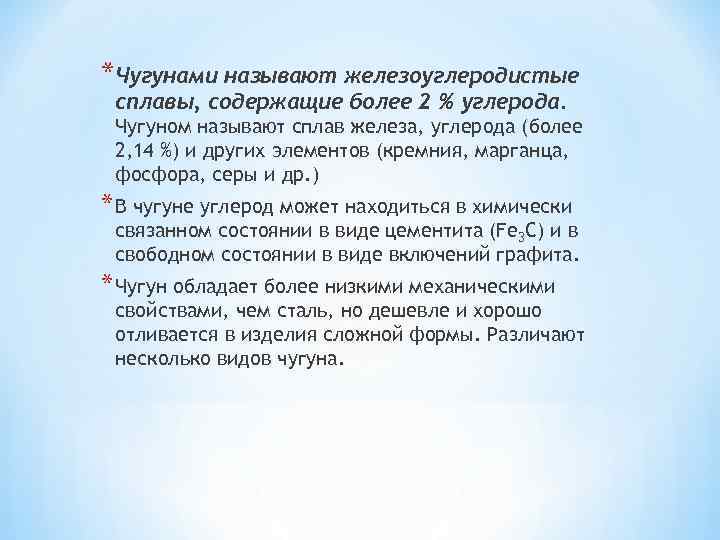 *Чугунами называют железоуглеродистые сплавы, содержащие более 2 % углерода. Чугуном называют сплав железа, углерода (более 2,14 %) и других элементов (кремния, марганца, фосфора, серы и др.)

*В чугуне углерод может находиться в химически связанном состоянии в виде цементита ($Fe_3C$) и в свободном состоянии в виде включений графита.

*Чугун обладает более низкими механическими свойствами, чем сталь, но дешевле и хорошо отливается в изделия сложной формы. Различают несколько видов чугуна.